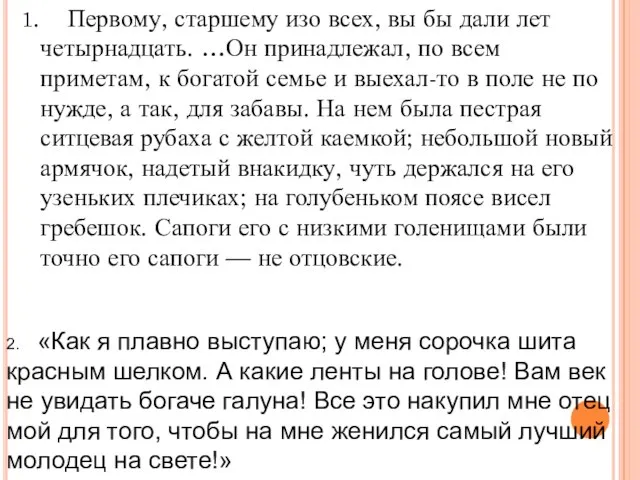 1. Первому, старшему изо всех, вы бы дали лет четырнадцать. …Он принадлежал, по всем приметам, к богатой семье и выехал-то в поле не по нужде, а так, для забавы. На нем была пестрая ситцевая рубаха с желтой каемкой; небольшой новый армячок, надетый внакидку, чуть держался на его узеньких плечиках; на голубеньком поясе висел гребешок. Сапоги его с низкими голенищами были точно его сапоги — не отцовские.

2. «Как я плавно выступаю; у меня сорочка шита красным шелком. А какие ленты на голове! Вам век не увидать богаче галуна! Все это накупил мне отец мой для того, чтобы на мне женился самый лучший молодец на свете!»